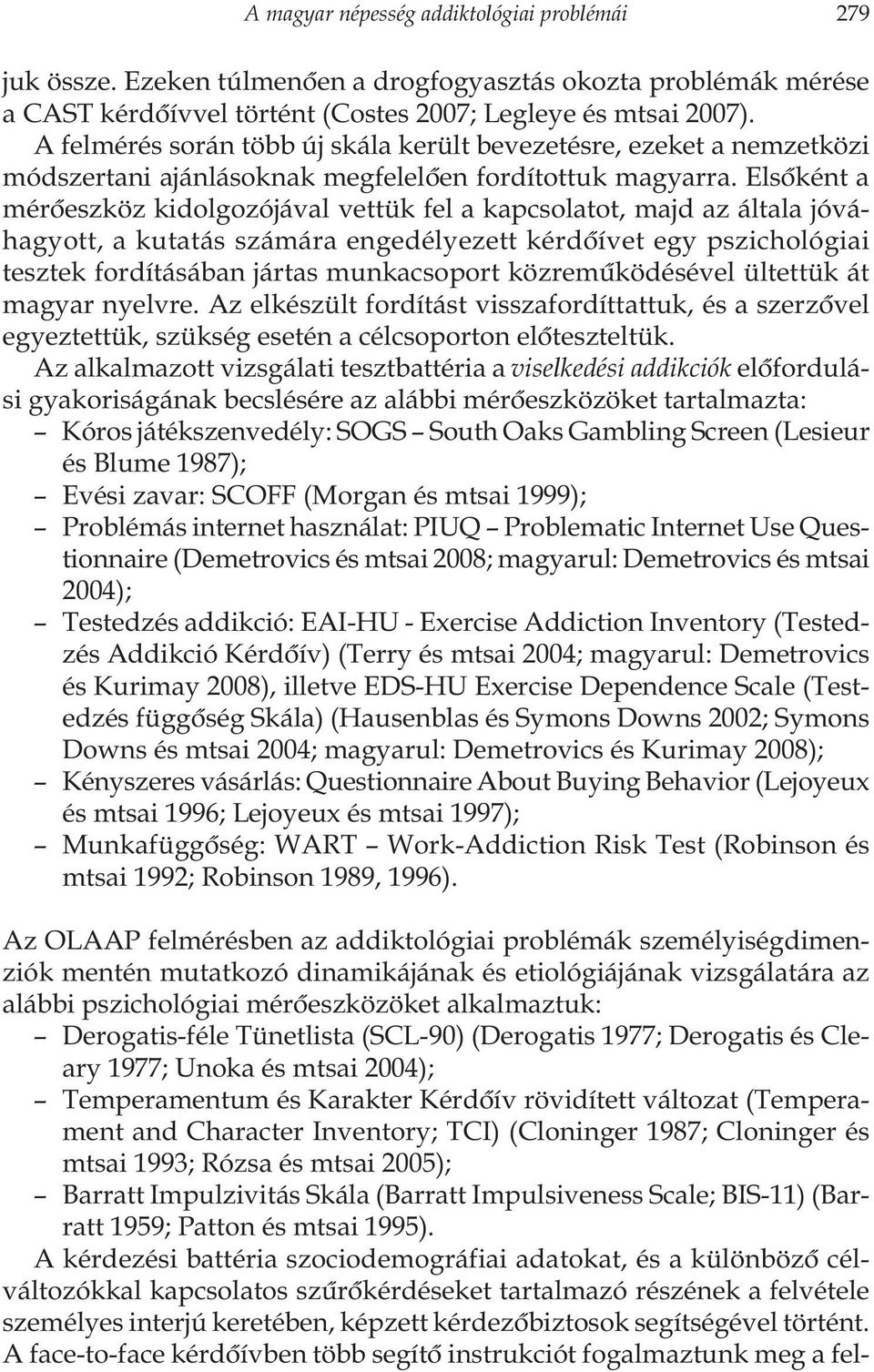 A magyar népesség addiktológiai problémái 279

juk össze. Ezeken túlmenően a drogfogyasztás okozta problémák mérése a CAST kérdőívvel történt (Costes 2007; Legleye és mtsai 2007). A felmérés során több új skála került bevezetésre, ezeket a nemzetközi módszertani ajánlásoknak megfelelően fordítottuk magyarra. Elsőként a mérőeszköz kidolgozójával vettük fel a kapcsolatot, majd az általa jóváhagyott, a kutatás számára engedélyezett kérdőívet egy pszichológiai tesztek fordításában jártas munkacsoport közreműködésével ültettük át magyar nyelvre. Az elkészült fordítást visszafordíttattuk, és a szerzővel egyeztettük, szükség esetén a célcsoporton előteszteltük.

Az alkalmazott vizsgálati tesztbattéria a viselkedési addikciók előfordulási gyakoriságának becslésére az alábbi mérőeszközöket tartalmazta:
– Kóros játékszenvedély: SOGS – South Oaks Gambling Screen (Lesieur és Blume 1987);
– Evési zavar: SCOFF (Morgan és mtsai 1999);
– Problémás internet használat: PIUQ – Problematic Internet Use Questionnaire (Demetrovics és mtsai 2008; magyarul: Demetrovics és mtsai 2004);
– Testedzés addikció: EAI-HU - Exercise Addiction Inventory (Testedzés Addikció Kérdőív) (Terry és mtsai 2004; magyarul: Demetrovics és Kurimay 2008), illetve EDS-HU Exercise Dependence Scale (Testedzés függőség Skála) (Hausenblas és Symons Downs 2002; Symons Downs és mtsai 2004; magyarul: Demetrovics és Kurimay 2008);
– Kényszeres vásárlás: Questionnaire About Buying Behavior (Lejoyeux és mtsai 1996; Lejoyeux és mtsai 1997);
– Munkafüggőség: WART – Work-Addiction Risk Test (Robinson és mtsai 1992; Robinson 1989, 1996).

Az OLAAP felmérésben az addiktológiai problémák személyiségdimenziók mentén mutatkozó dinamikájának és etiológiájának vizsgálatára az alábbi pszichológiai mérőeszközöket alkalmaztuk:
– Derogatis-féle Tünetlista (SCL-90) (Derogatis 1977; Derogatis és Cleary 1977; Unoka és mtsai 2004);
– Temperamentum és Karakter Kérdőív rövidített változat (Temperament and Character Inventory; TCI) (Cloninger 1987; Cloninger és mtsai 1993; Rózsa és mtsai 2005);
– Barratt Impulzivitás Skála (Barratt Impulsiveness Scale; BIS-11) (Barratt 1959; Patton és mtsai 1995).

A kérdezési battéria szociodemográfiai adatokat, és a különböző célváltozókkal kapcsolatos szűrőkérdéseket tartalmazó részének a felvétele személyes interjú keretében, képzett kérdezőbiztosok segítségével történt. A face-to-face kérdőívben több segítő instrukciót fogalmaztunk meg a fel-